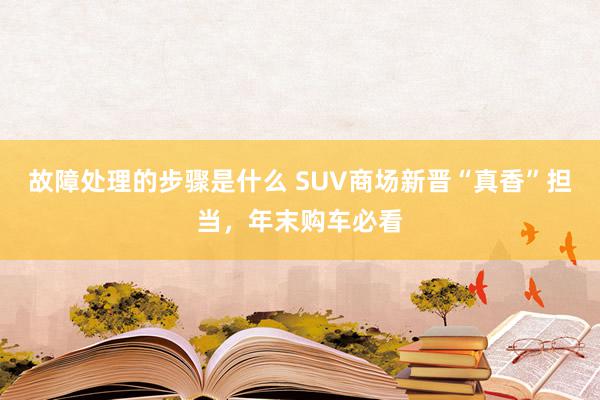 故障处理的步骤是什么 SUV商场新晋“真香”担当，年末购车必看